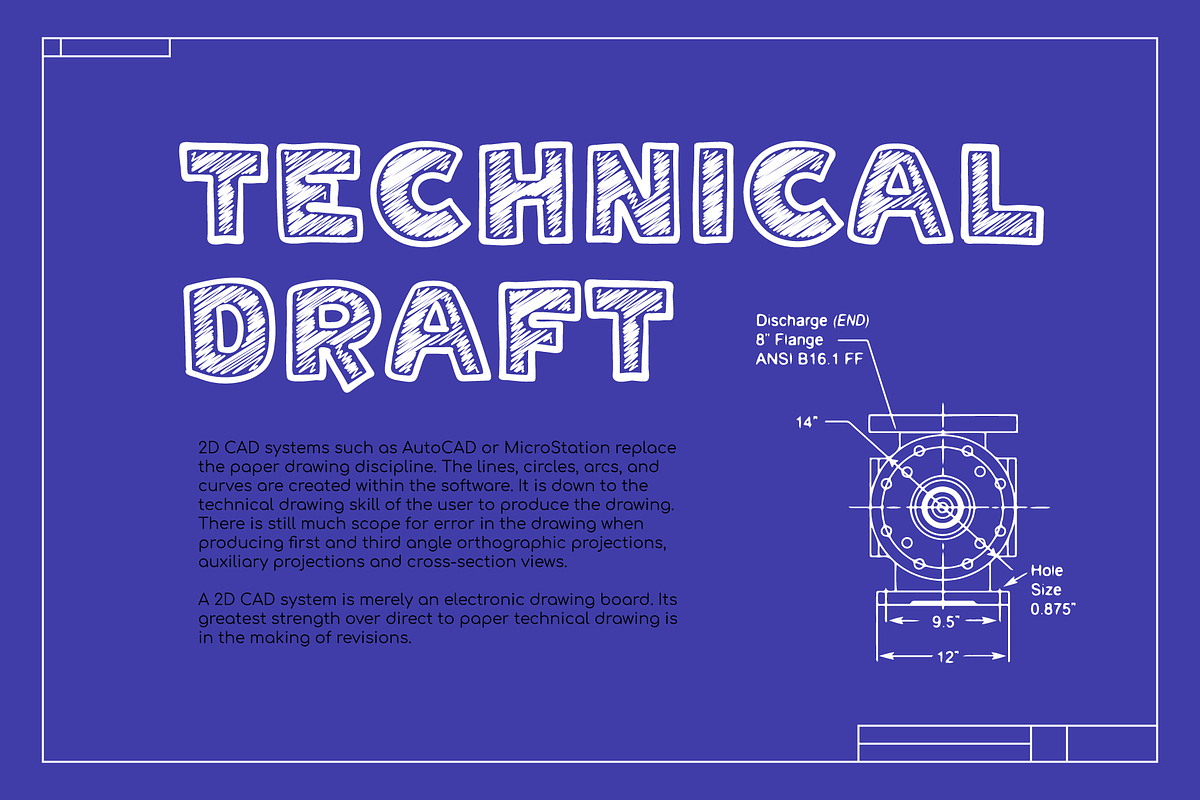 TECHNICAL DRAFT

2D CAD systems such as AutoCAD or MicroStation replace the paper drawing discipline. The lines, circles, arcs, and curves are created within the software. It is down to the technical drawing skill of the user to produce the drawing. There is still much scope for error in the drawing when producing first and third angle orthographic projections, auxiliary projections and cross-section views.

A 2D CAD system is merely an electronic drawing board. Its greatest strength over direct to paper technical drawing is in the making of revisions.

Discharge (END)
8" Flange
ANSI B16.1 FF

14"

Hole
Size
0.875"

9.5"

12"